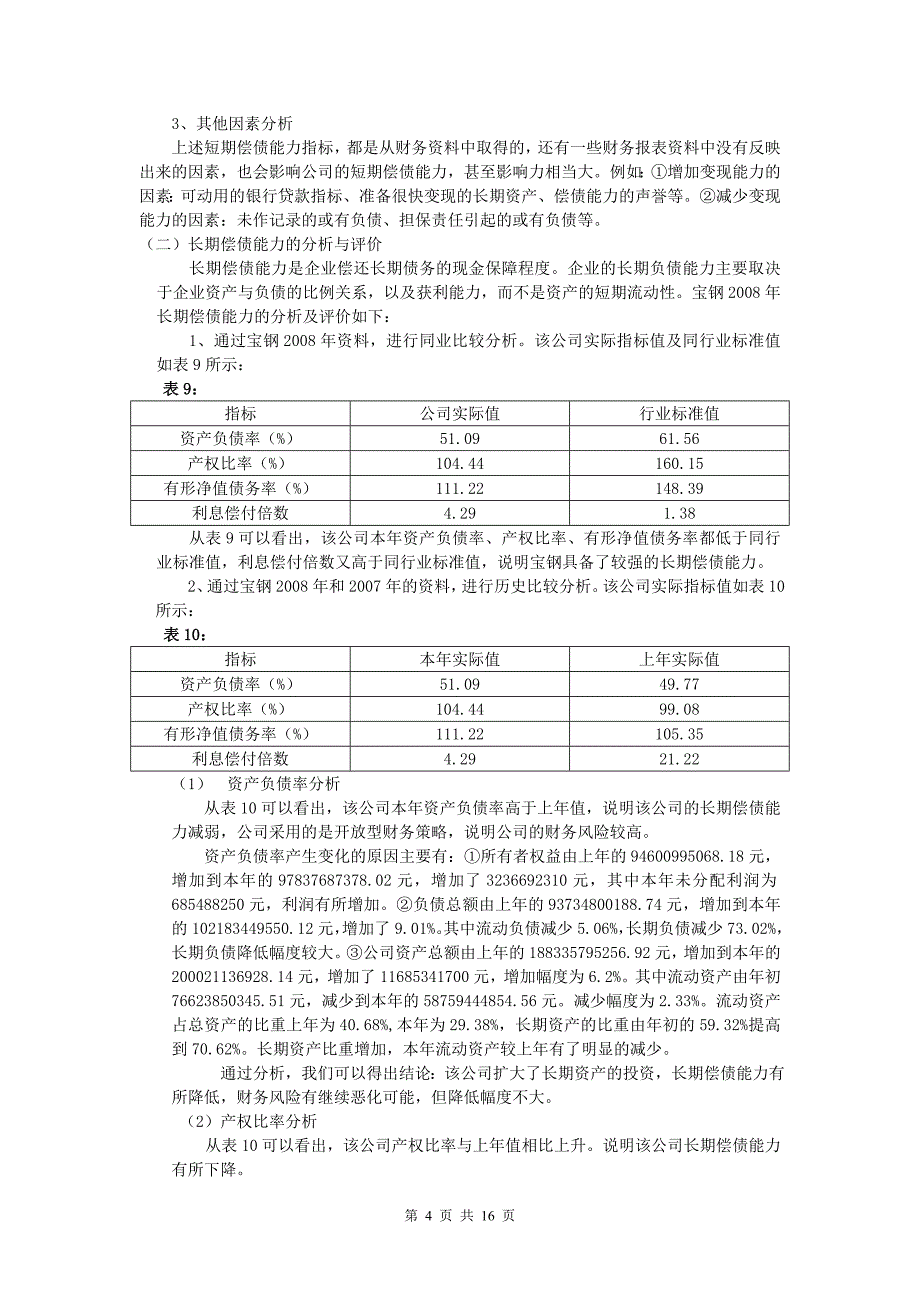 3、其他因素分析

上述短期偿债能力指标，都是从财务资料中取得的，还有一些财务报表资料中没有反映出来的因素，也会影响公司的短期偿债能力，甚至影响力相当大。例如：①增加变现能力的因素：可动用的银行贷款指标、准备很快变现的长期资产、偿债能力的声誉等。②减少变现能力的因素：未作记录的或有负债、担保责任引起的或有负债等。

（二）长期偿债能力的分析与评价

长期偿债能力是企业偿还长期债务的现金保障程度。企业的长期负债能力主要取决于企业资产与负债的比例关系，以及获利能力，而不是资产的短期流动性。宝钢 2008 年长期偿债能力的分析及评价如下：

1、通过宝钢 2008 年资料，进行同业比较分析。该公司实际指标值及同行业标准值如表 9 所示：

表 9：

| 指标 | 公司实际值 | 行业标准值 |
|---|---|---|
| 资产负债率（%） | 51.09 | 61.56 |
| 产权比率（%） | 104.44 | 160.15 |
| 有形净值债务率（%） | 111.22 | 148.39 |
| 利息偿付倍数 | 4.29 | 1.38 |

从表 9 可以看出，该公司本年资产负债率、产权比率、有形净值债务率都低于同行业标准值，利息偿付倍数又高于同行业标准值，说明宝钢具备了较强的长期偿债能力。

2、通过宝钢 2008 年和 2007 年的资料，进行历史比较分析。该公司实际指标值如表 10 所示：

表 10：

| 指标 | 本年实际值 | 上年实际值 |
|---|---|---|
| 资产负债率（%） | 51.09 | 49.77 |
| 产权比率（%） | 104.44 | 99.08 |
| 有形净值债务率（%） | 111.22 | 105.35 |
| 利息偿付倍数 | 4.29 | 21.22 |

（1） 资产负债率分析

从表 10 可以看出，该公司本年资产负债率高于上年值，说明该公司的长期偿债能力减弱，公司采用的是开放型财务策略，说明公司的财务风险较高。

资产负债率产生变化的原因主要有：①所有者权益由上年的 94600995068.18 元，增加到本年的 97837687378.02 元，增加了 3236692310 元，其中本年未分配利润为 685488250 元，利润有所增加。②负债总额由上年的 93734800188.74 元，增加到本年的 102183449550.12 元，增加了 9.01%。其中流动负债减少 5.06%，长期负债减少 73.02%，长期负债降低幅度较大。③公司资产总额由上年的 188335795256.92 元，增加到本年的 200021136928.14 元，增加了 11685341700 元，增加幅度为 6.2%。其中流动资产由年初 76623850345.51 元，减少到本年的 58759444854.56 元。减少幅度为 2.33%。流动资产占总资产的比重上年为 40.68%，本年为 29.38%，长期资产的比重由年初的 59.32%提高到 70.62%。长期资产比重增加，本年流动资产较上年有了明显的减少。

通过分析，我们可以得出结论：该公司扩大了长期资产的投资，长期偿债能力有所降低，财务风险有继续恶化可能，但降低幅度不大。

（2）产权比率分析

从表 10 可以看出，该公司产权比率与上年值相比上升。说明该公司长期偿债能力有所下降。

第 4 页 共 16 页